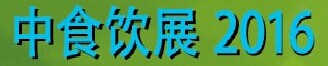 中食饮展 2016